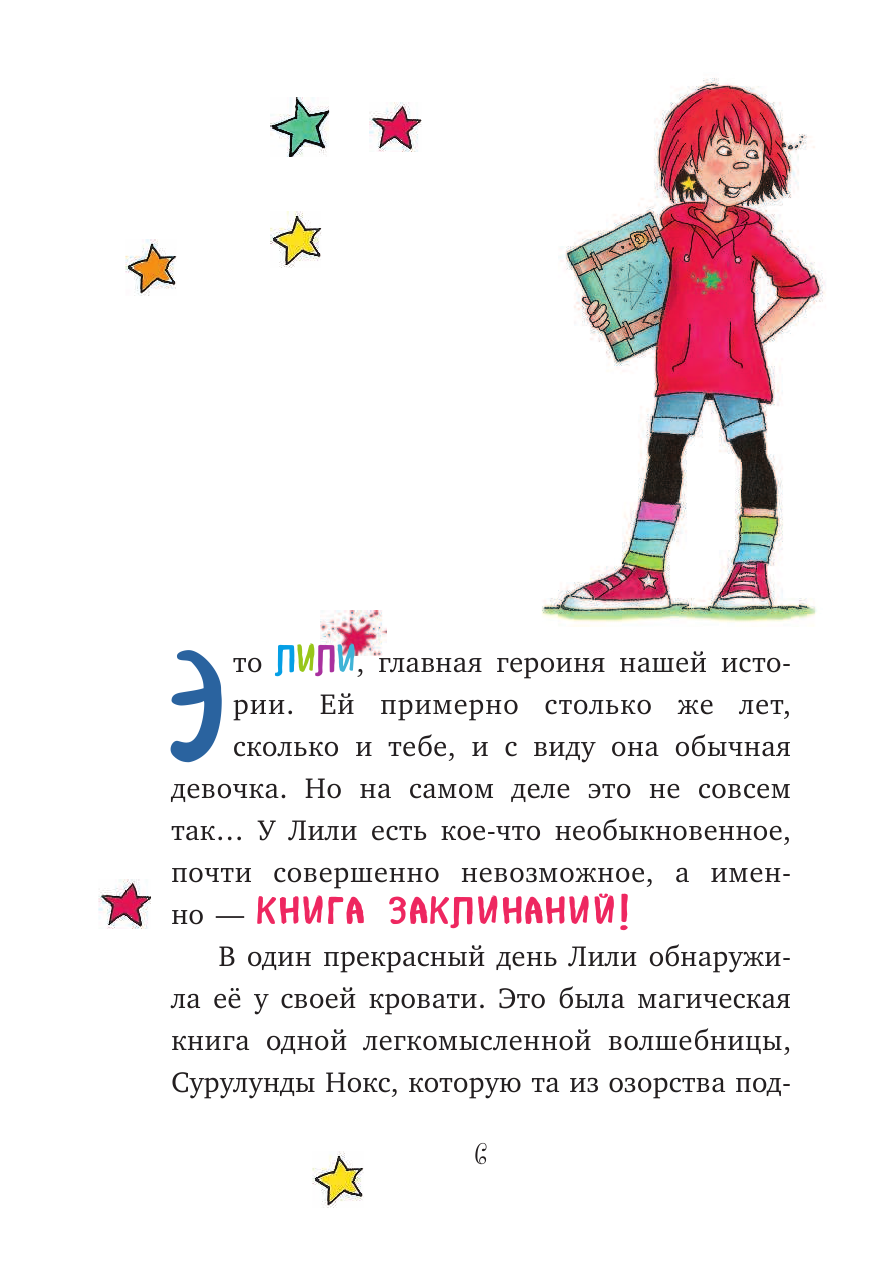 Это ЛИЛИ, главная героиня нашей истории. Ей примерно столько же лет, сколько и тебе, и с виду она обычная девочка. Но на самом деле это не совсем так… У Лили есть кое-что необыкновенное, почти совершенно невозможное, а именно — КНИГА ЗАКЛИНАНИЙ!

В один прекрасный день Лили обнаружила её у своей кровати. Это была магическая книга одной легкомысленной волшебницы, Сурулунды Нокс, которую та из озорства под-

6